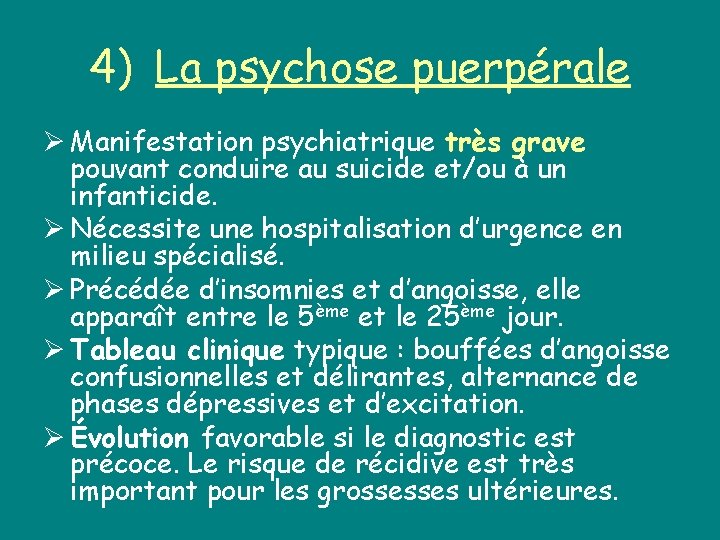 4) La psychose puerpérale

➢ Manifestation psychiatrique très grave pouvant conduire au suicide et/ou à un infanticide.

➢ Nécessite une hospitalisation d'urgence en milieu spécialisé.

➢ Précédée d'insomnies et d'angoisse, elle apparaît entre le 5ème et le 25ème jour.

➢ Tableau clinique typique : bouffées d'angoisse confusionnelles et délirantes, alternance de phases dépressives et d'excitation.

➢ Évolution favorable si le diagnostic est précoce. Le risque de récidive est très important pour les grossesses ultérieures.